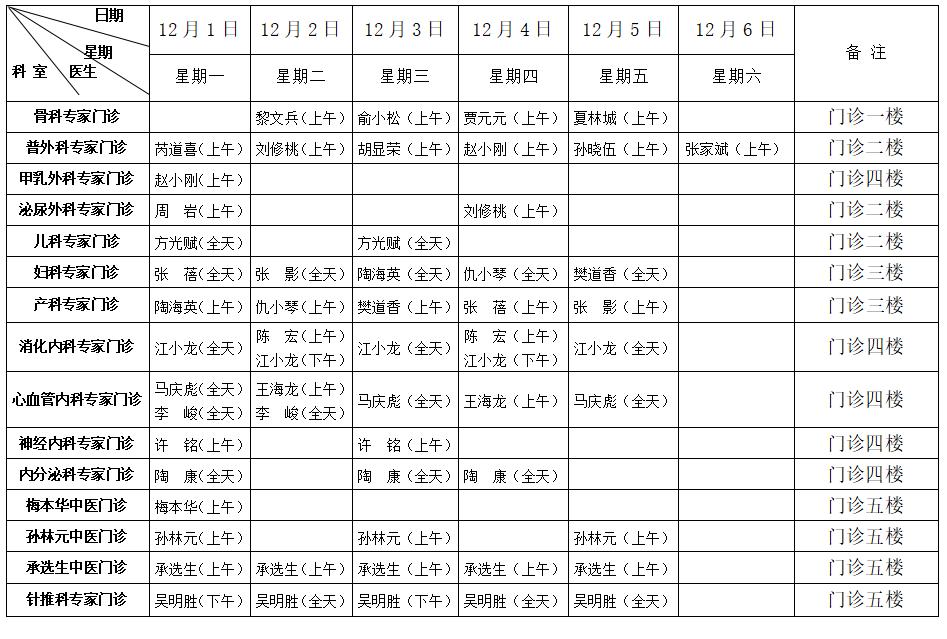 | 日期 星期 科室 医生 | 12月1日 | 12月2日 | 12月3日 | 12月4日 | 12月5日 | 12月6日 | 备 注 |
|---|---|---|---|---|---|---|---|
| | 星期一 | 星期二 | 星期三 | 星期四 | 星期五 | 星期六 | |
| 骨科专家门诊 | | 黎文兵（上午） | 俞小松（上午） | 贾元元（上午） | 夏林城（上午） | | 门诊一楼 |
| 普外科专家门诊 | 芮道喜（上午） | 刘修桃（上午） | 胡显荣（上午） | 赵小刚（上午） | 孙晓伍（上午） | 张家斌（上午） | 门诊二楼 |
| 甲乳外科专家门诊 | 赵小刚（上午） | | | | | | 门诊四楼 |
| 泌尿外科专家门诊 | 周 岩（上午） | | | 刘修桃（上午） | | | 门诊二楼 |
| 儿科专家门诊 | 方光赋（全天） | | 方光赋（全天） | | | | 门诊二楼 |
| 妇科专家门诊 | 张 蓓（全天） | 张 影（全天） | 陶海英（全天） | 仇小琴（全天） | 樊道香（全天） | | 门诊三楼 |
| 产科专家门诊 | 陶海英（上午） | 仇小琴（上午） | 樊道香（上午） | 张 蓓（上午） | 张 影（上午） | | 门诊三楼 |
| 消化内科专家门诊 | 江小龙（全天） | 陈 宏（上午） 江小龙（下午） | 江小龙（全天） | 陈 宏（上午） 江小龙（下午） | 江小龙（全天） | | 门诊四楼 |
| 心血管内科专家门诊 | 马庆彪（全天） 李 峻（全天） | 王海龙（上午） 李 峻（全天） | 马庆彪（全天） | 王海龙（上午） | 马庆彪（全天） | | 门诊四楼 |
| 神经内科专家门诊 | 许 铭（上午） | | 许 铭（上午） | | | | 门诊四楼 |
| 内分泌科专家门诊 | 陶 康（全天） | | 陶 康（全天） | 陶 康（全天） | | | 门诊四楼 |
| 梅本华中医门诊 | 梅本华（上午） | | | | | | 门诊五楼 |
| 孙林元中医门诊 | 孙林元（上午） | | 孙林元（上午） | | 孙林元（上午） | | 门诊五楼 |
| 承选生中医门诊 | 承选生（上午） | 承选生（上午） | 承选生（上午） | 承选生（上午） | 承选生（上午） | | 门诊五楼 |
| 针推科专家门诊 | 吴明胜（下午） | 吴明胜（全天） | 吴明胜（下午） | 吴明胜（全天） | 吴明胜（全天） | | 门诊五楼 |